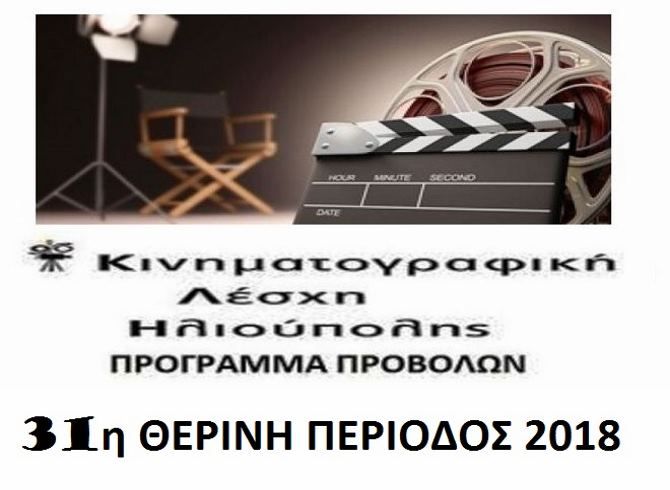 HOUR MINUTE SECOND
DATE

Κινηματογραφική
Λέσχη
Ηλιούπολης
ΠΡΟΓΡΑΜΜΑ ΠΡΟΒΟΛΩΝ

31η ΘΕΡΙΝΗ ΠΕΡΙΟΔΟΣ 2018